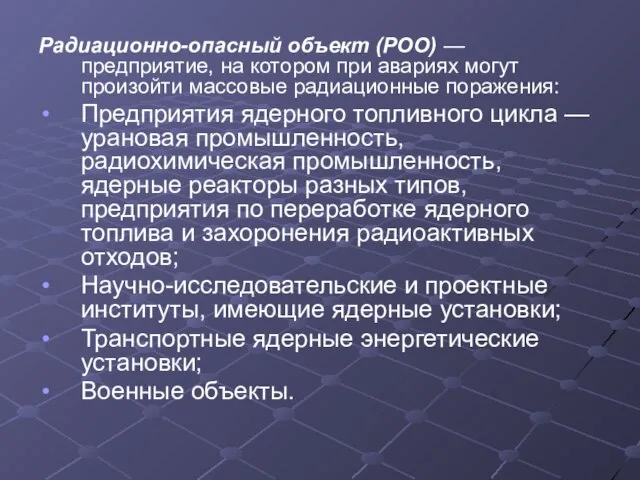 Радиационно-опасный объект (РОО) — предприятие, на котором при авариях могут произойти массовые радиационные поражения:

• Предприятия ядерного топливного цикла — урановая промышленность, радиохимическая промышленность, ядерные реакторы разных типов, предприятия по переработке ядерного топлива и захоронения радиоактивных отходов;
• Научно-исследовательские и проектные институты, имеющие ядерные установки;
• Транспортные ядерные энергетические установки;
• Военные объекты.